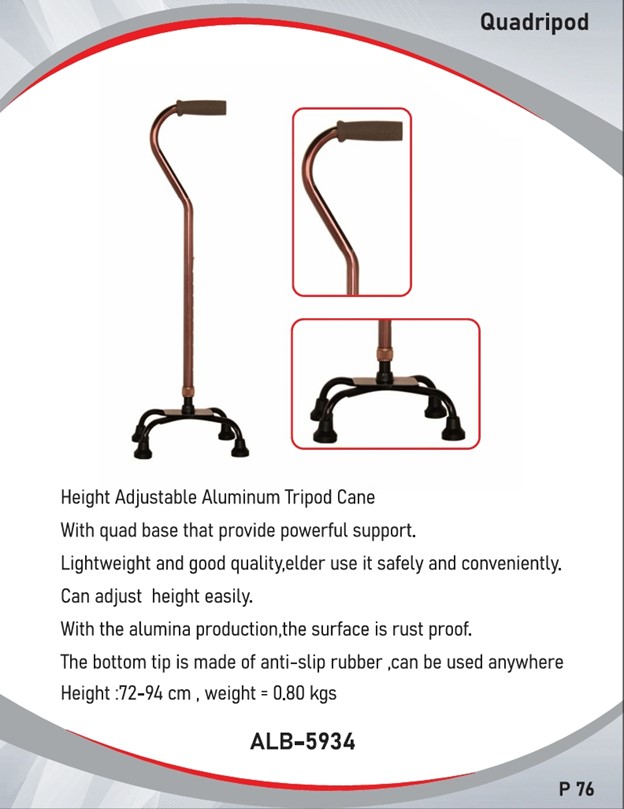 Quadripod

Height Adjustable Aluminum Tripod Cane
With quad base that provide powerful support.
Lightweight and good quality,elder use it safely and conveniently.
Can adjust height easily.
With the alumina production,the surface is rust proof.
The bottom tip is made of anti-slip rubber ,can be used anywhere
Height :72-94 cm , weight = 0.80 kgs

ALB-5934

P 76